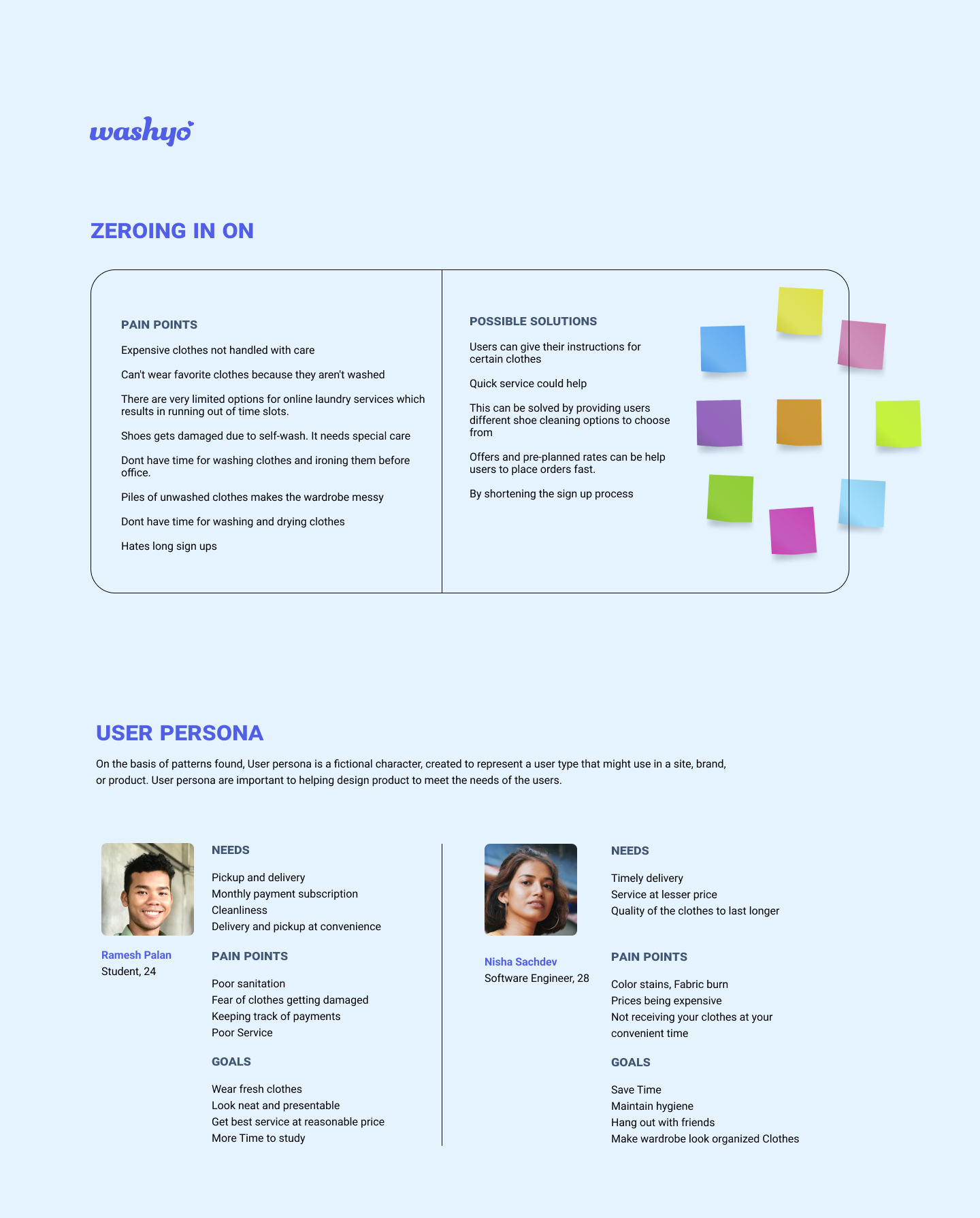 washyo

ZEROING IN ON

PAIN POINTS

Expensive clothes not handled with care

Can't wear favorite clothes because they aren't washed

There are very limited options for online laundry services which results in running out of time slots.

Shoes gets damaged due to self-wash. It needs special care

Dont have time for washing clothes and ironing them before office.

Piles of unwashed clothes makes the wardrobe messy

Dont have time for washing and drying clothes

Hates long sign ups

POSSIBLE SOLUTIONS

Users can give their instructions for certain clothes

Quick service could help

This can be solved by providing users different shoe cleaning options to choose from

Offers and pre-planned rates can be help users to place orders fast.

By shortening the sign up process

USER PERSONA

On the basis of patterns found, User persona is a fictional character, created to represent a user type that might use in a site, brand, or product. User persona are important to helping design product to meet the needs of the users.

Ramesh Palan
Student, 24

NEEDS

Pickup and delivery
Monthly payment subscription
Cleanliness
Delivery and pickup at convenience

PAIN POINTS

Poor sanitation
Fear of clothes getting damaged
Keeping track of payments
Poor Service

GOALS

Wear fresh clothes
Look neat and presentable
Get best service at reasonable price
More Time to study

Nisha Sachdev
Software Engineer, 28

NEEDS

Timely delivery
Service at lesser price
Quality of the clothes to last longer

PAIN POINTS

Color stains, Fabric burn
Prices being expensive
Not receiving your clothes at your convenient time

GOALS

Save Time
Maintain hygiene
Hang out with friends
Make wardrobe look organized Clothes